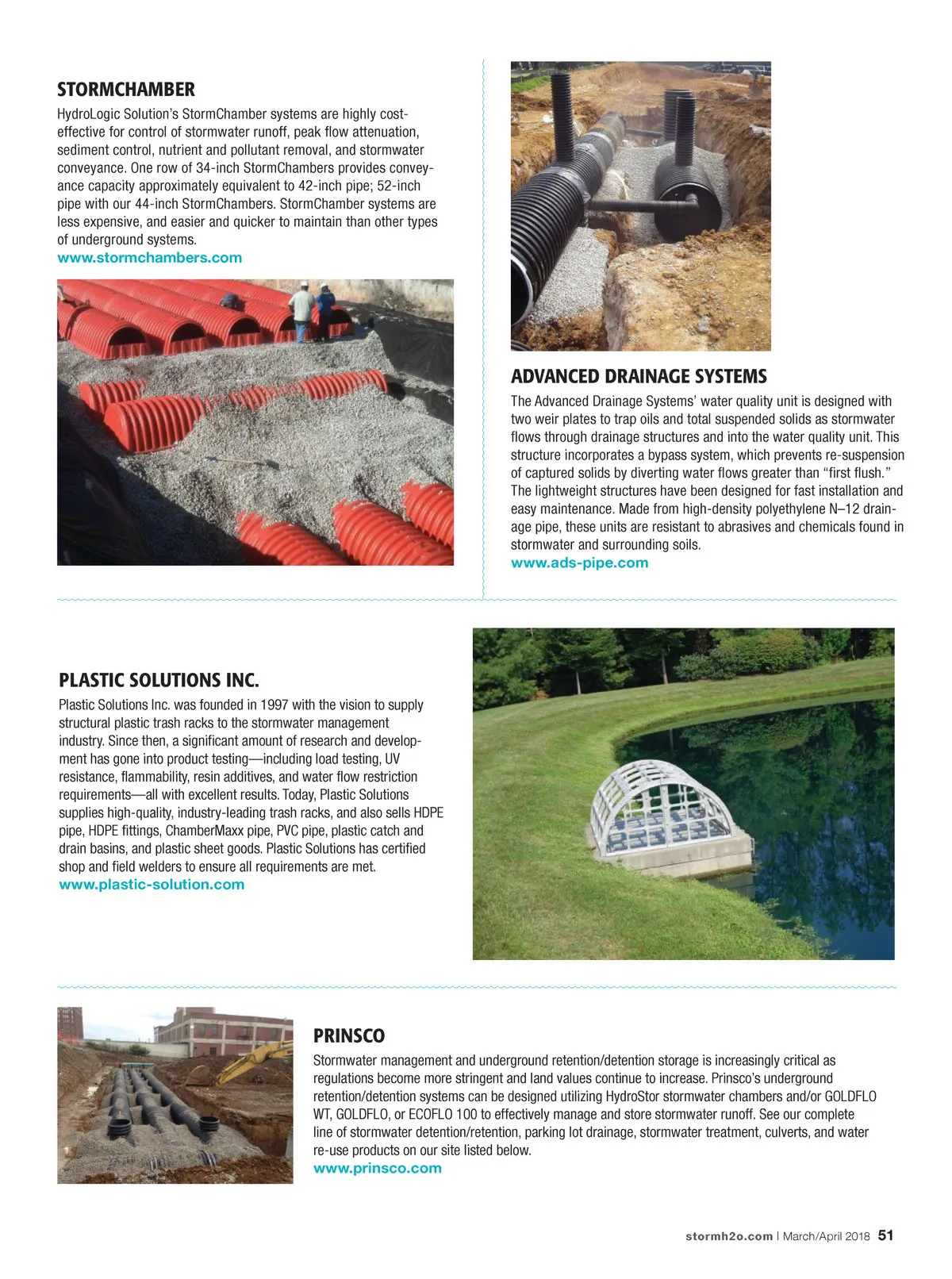 STORMCHAMBER

HydroLogic Solution's StormChamber systems are highly cost-effective for control of stormwater runoff, peak flow attenuation, sediment control, nutrient and pollutant removal, and stormwater conveyance. One row of 34-inch StormChambers provides conveyance capacity approximately equivalent to 42-inch pipe; 52-inch pipe with our 44-inch StormChambers. StormChamber systems are less expensive, and easier and quicker to maintain than other types of underground systems.
www.stormchambers.com

ADVANCED DRAINAGE SYSTEMS

The Advanced Drainage Systems' water quality unit is designed with two weir plates to trap oils and total suspended solids as stormwater flows through drainage structures and into the water quality unit. This structure incorporates a bypass system, which prevents re-suspension of captured solids by diverting water flows greater than "first flush." The lightweight structures have been designed for fast installation and easy maintenance. Made from high-density polyethylene N–12 drainage pipe, these units are resistant to abrasives and chemicals found in stormwater and surrounding soils.
www.ads-pipe.com

PLASTIC SOLUTIONS INC.

Plastic Solutions Inc. was founded in 1997 with the vision to supply structural plastic trash racks to the stormwater management industry. Since then, a significant amount of research and development has gone into product testing—including load testing, UV resistance, flammability, resin additives, and water flow restriction requirements—all with excellent results. Today, Plastic Solutions supplies high-quality, industry-leading trash racks, and also sells HDPE pipe, HDPE fittings, ChamberMaxx pipe, PVC pipe, plastic catch and drain basins, and plastic sheet goods. Plastic Solutions has certified shop and field welders to ensure all requirements are met.
www.plastic-solution.com

PRINSCO

Stormwater management and underground retention/detention storage is increasingly critical as regulations become more stringent and land values continue to increase. Prinsco's underground retention/detention systems can be designed utilizing HydroStor stormwater chambers and/or GOLDFLO WT, GOLDFLO, or ECOFLO 100 to effectively manage and store stormwater runoff. See our complete line of stormwater detention/retention, parking lot drainage, stormwater treatment, culverts, and water re-use products on our site listed below.
www.prinsco.com

stormh2o.com | March/April 2018 51